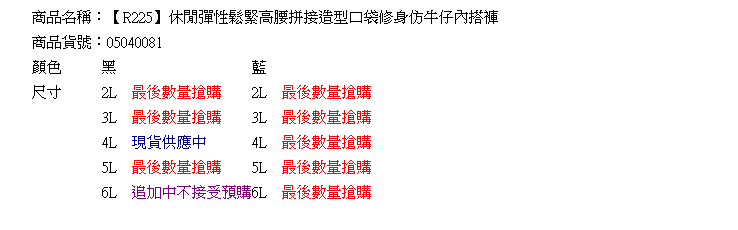 商品名稱：【R225】休閒彈性鬆緊高腰拼接造型口袋修身仿牛仔內搭褲
商品貨號：05040081

| 顏色 | 黑 | | 藍 | |
|---|---|---|---|---|
| 尺寸 | 2L | 最後數量搶購 | 2L | 最後數量搶購 |
| | 3L | 最後數量搶購 | 3L | 最後數量搶購 |
| | 4L | 現貨供應中 | 4L | 最後數量搶購 |
| | 5L | 最後數量搶購 | 5L | 最後數量搶購 |
| | 6L | 追加中不接受預購 | 6L | 最後數量搶購 |